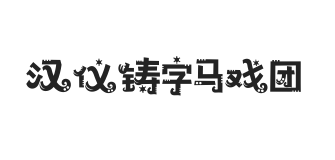 汉仪铸字马戏团